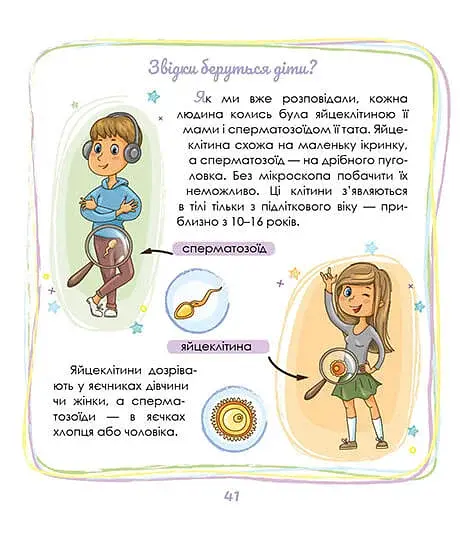 Звідки беруться діти?

Як ми вже розповідали, кожна людина колись була яйцеклітиною її мами і сперматозоїдом її тата. Яйцеклітина схожа на маленьку ікринку, а сперматозоїд — на дрібного пуголовка. Без мікроскопа побачити їх неможливо. Ці клітини з'являються в тілі тільки з підліткового віку — приблизно з 10–16 років.

сперматозоїд

яйцеклітина

Яйцеклітини дозрівають у яєчниках дівчини чи жінки, а сперматозоїди — в яєчках хлопця або чоловіка.

41